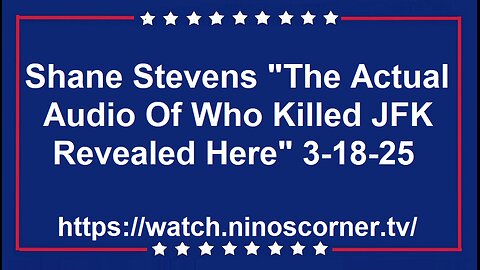 Shane Stevens "The Actual Audio Of Who Killed JFK Revealed Here" 3-18-25

https://watch.ninoscorner.tv/